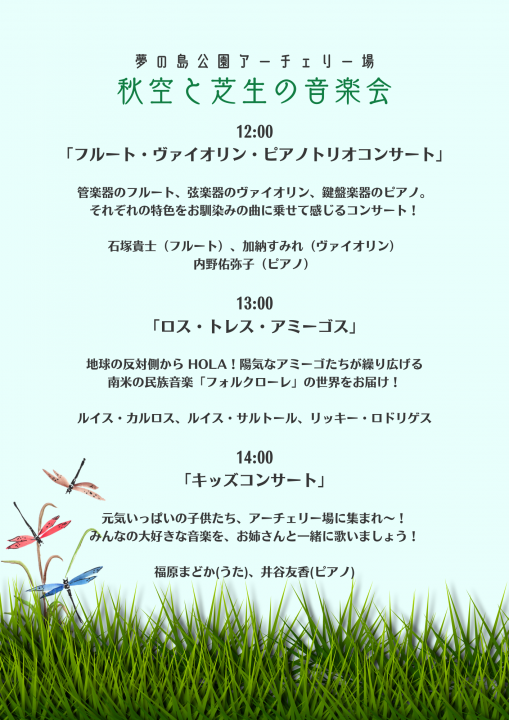 夢の島公園アーチェリー場
秋空と芝生の音楽会

12:00
「フルート・ヴァイオリン・ピアノトリオコンサート」

管楽器のフルート、弦楽器のヴァイオリン、鍵盤楽器のピアノ。
それぞれの特色をお馴染みの曲に乗せて感じるコンサート！

石塚貴士（フルート）、加納すみれ（ヴァイオリン）
内野佑弥子（ピアノ）

13:00
「ロス・トレス・アミーゴス」

地球の反対側からHOLA！陽気なアミーゴたちが繰り広げる
南米の民族音楽「フォルクローレ」の世界をお届け！

ルイス・カルロス、ルイス・サルトール、リッキー・ロドリゲス

14:00
「キッズコンサート」

元気いっぱいの子供たち、アーチェリー場に集まれ～！
みんなの大好きな音楽を、お姉さんと一緒に歌いましょう！

福原まどか(うた)、井谷友香(ピアノ)